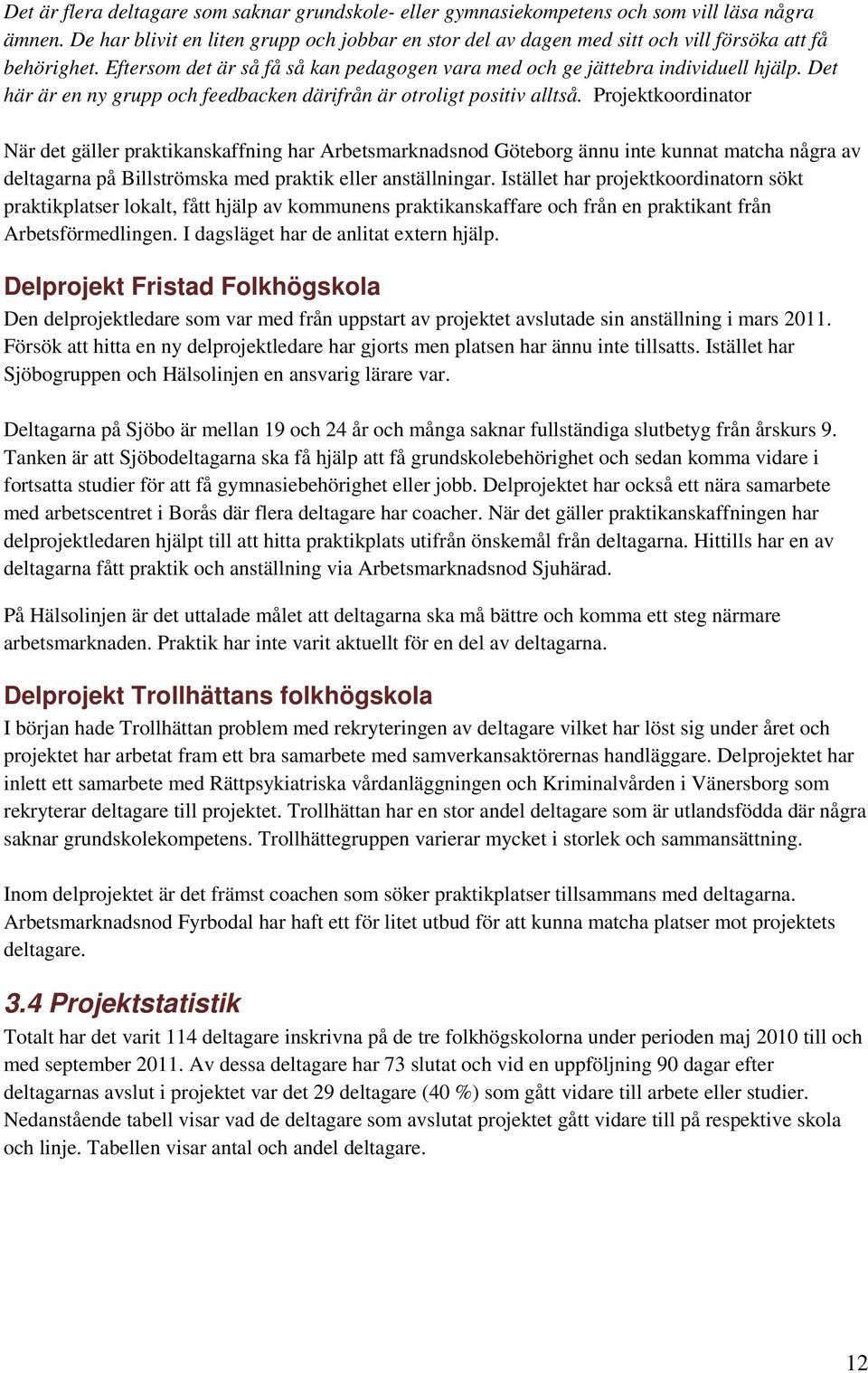 Det är flera deltagare som saknar grundskole- eller gymnasiekompetens och som vill läsa några ämnen. De har blivit en liten grupp och jobbar en stor del av dagen med sitt och vill försöka att få behörighet. Eftersom det är så få så kan pedagogen vara med och ge jättebra individuell hjälp. Det här är en ny grupp och feedbacken därifrån är otroligt positiv alltså. Projektkoordinator

När det gäller praktikanskaffning har Arbetsmarknadsnod Göteborg ännu inte kunnat matcha några av deltagarna på Billströmska med praktik eller anställningar. Istället har projektkoordinatorn sökt praktikplatser lokalt, fått hjälp av kommunens praktikanskaffare och från en praktikant från Arbetsförmedlingen. I dagsläget har de anlitat extern hjälp.

Delprojekt Fristad Folkhögskola

Den delprojektledare som var med från uppstart av projektet avslutade sin anställning i mars 2011. Försök att hitta en ny delprojektledare har gjorts men platsen har ännu inte tillsatts. Istället har Sjöbogruppen och Hälsolinjen en ansvarig lärare var.

Deltagarna på Sjöbo är mellan 19 och 24 år och många saknar fullständiga slutbetyg från årskurs 9. Tanken är att Sjöbodeltagarna ska få hjälp att få grundskolebehörighet och sedan komma vidare i fortsatta studier för att få gymnasiebehörighet eller jobb. Delprojektet har också ett nära samarbete med arbetscentret i Borås där flera deltagare har coacher. När det gäller praktikanskaffningen har delprojektledaren hjälpt till att hitta praktikplats utifrån önskemål från deltagarna. Hittills har en av deltagarna fått praktik och anställning via Arbetsmarknadsnod Sjuhärad.

På Hälsolinjen är det uttalade målet att deltagarna ska må bättre och komma ett steg närmare arbetsmarknaden. Praktik har inte varit aktuellt för en del av deltagarna.

Delprojekt Trollhättans folkhögskola

I början hade Trollhättan problem med rekryteringen av deltagare vilket har löst sig under året och projektet har arbetat fram ett bra samarbete med samverkansaktörernas handläggare. Delprojektet har inlett ett samarbete med Rättpsykiatriska vårdanläggningen och Kriminalvården i Vänersborg som rekryterar deltagare till projektet. Trollhättan har en stor andel deltagare som är utlandsfödda där några saknar grundskolekompetens. Trollhättegruppen varierar mycket i storlek och sammansättning.

Inom delprojektet är det främst coachen som söker praktikplatser tillsammans med deltagarna. Arbetsmarknadsnod Fyrbodal har haft ett för litet utbud för att kunna matcha platser mot projektets deltagare.

3.4 Projektstatistik

Totalt har det varit 114 deltagare inskrivna på de tre folkhögskolorna under perioden maj 2010 till och med september 2011. Av dessa deltagare har 73 slutat och vid en uppföljning 90 dagar efter deltagarnas avslut i projektet var det 29 deltagare (40 %) som gått vidare till arbete eller studier. Nedanstående tabell visar vad de deltagare som avslutat projektet gått vidare till på respektive skola och linje. Tabellen visar antal och andel deltagare.

12